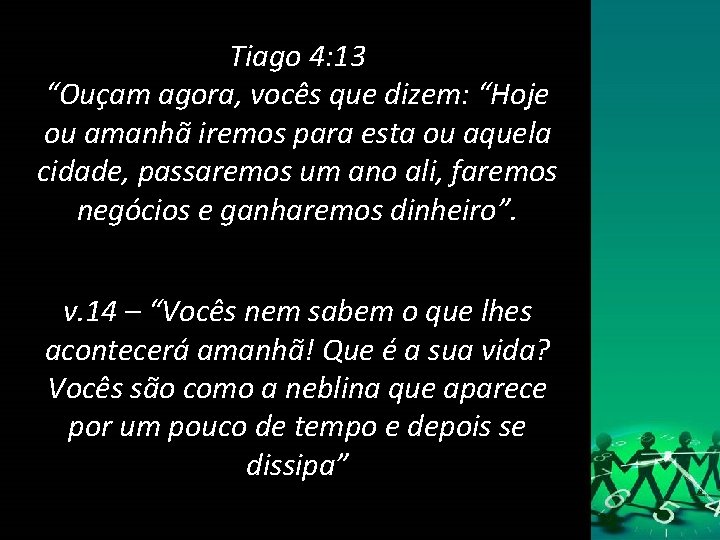 Tiago 4:13
“Ouçam agora, vocês que dizem: “Hoje ou amanhã iremos para esta ou aquela cidade, passaremos um ano ali, faremos negócios e ganharemos dinheiro”.

v.14 – “Vocês nem sabem o que lhes acontecerá amanhã! Que é a sua vida? Vocês são como a neblina que aparece por um pouco de tempo e depois se dissipa”